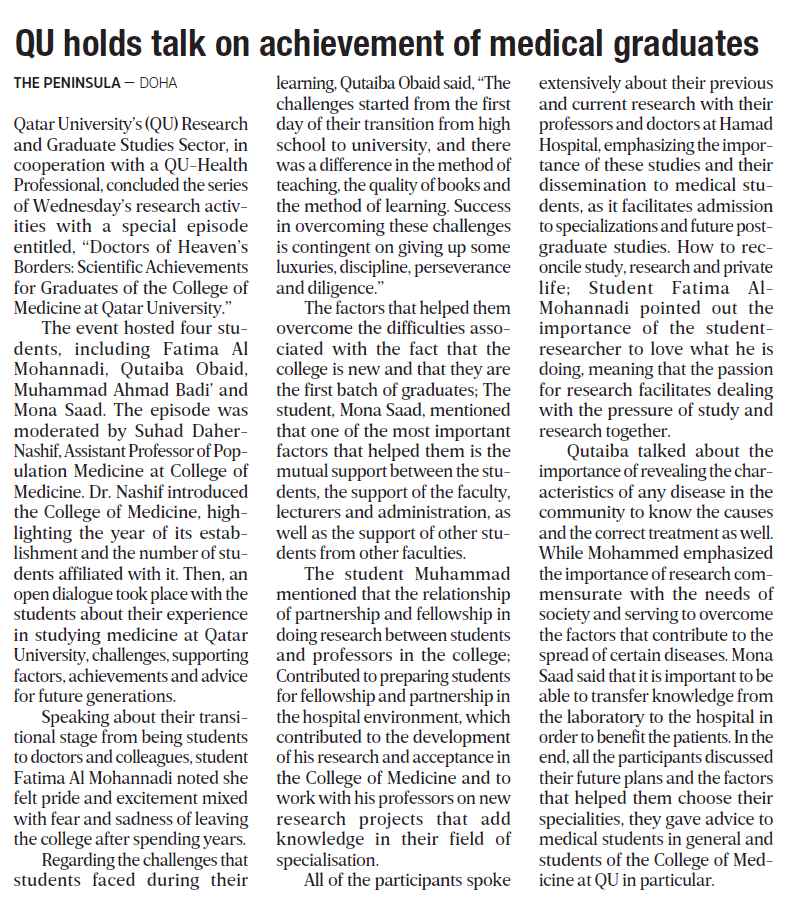 QU holds talk on achievement of medical graduates

THE PENINSULA — DOHA

Qatar University's (QU) Research and Graduate Studies Sector, in cooperation with a QU-Health Professional, concluded the series of Wednesday's research activities with a special episode entitled, "Doctors of Heaven's Borders: Scientific Achievements for Graduates of the College of Medicine at Qatar University."

The event hosted four students, including Fatima Al Mohannadi, Qutaiba Obaid, Muhammad Ahmad Badi' and Mona Saad. The episode was moderated by Suhad Daher-Nashif, Assistant Professor of Population Medicine at College of Medicine. Dr. Nashif introduced the College of Medicine, highlighting the year of its establishment and the number of students affiliated with it. Then, an open dialogue took place with the students about their experience in studying medicine at Qatar University, challenges, supporting factors, achievements and advice for future generations.

Speaking about their transitional stage from being students to doctors and colleagues, student Fatima Al Mohannadi noted she felt pride and excitement mixed with fear and sadness of leaving the college after spending years.

Regarding the challenges that students faced during their learning, Qutaiba Obaid said, "The challenges started from the first day of their transition from high school to university, and there was a difference in the method of teaching, the quality of books and the method of learning. Success in overcoming these challenges is contingent on giving up some luxuries, discipline, perseverance and diligence."

The factors that helped them overcome the difficulties associated with the fact that the college is new and that they are the first batch of graduates; The student, Mona Saad, mentioned that one of the most important factors that helped them is the mutual support between the students, the support of the faculty, lecturers and administration, as well as the support of other students from other faculties.

The student Muhammad mentioned that the relationship of partnership and fellowship in doing research between students and professors in the college; Contributed to preparing students for fellowship and partnership in the hospital environment, which contributed to the development of his research and acceptance in the College of Medicine and to work with his professors on new research projects that add knowledge in their field of specialisation.

All of the participants spoke extensively about their previous and current research with their professors and doctors at Hamad Hospital, emphasizing the importance of these studies and their dissemination to medical students, as it facilitates admission to specializations and future postgraduate studies. How to reconcile study, research and private life; Student Fatima Al-Mohannadi pointed out the importance of the student-researcher to love what he is doing, meaning that the passion for research facilitates dealing with the pressure of study and research together.

Qutaiba talked about the importance of revealing the characteristics of any disease in the community to know the causes and the correct treatment as well. While Mohammed emphasized the importance of research commensurate with the needs of society and serving to overcome the factors that contribute to the spread of certain diseases. Mona Saad said that it is important to be able to transfer knowledge from the laboratory to the hospital in order to benefit the patients. In the end, all the participants discussed their future plans and the factors that helped them choose their specialities, they gave advice to medical students in general and students of the College of Medicine at QU in particular.